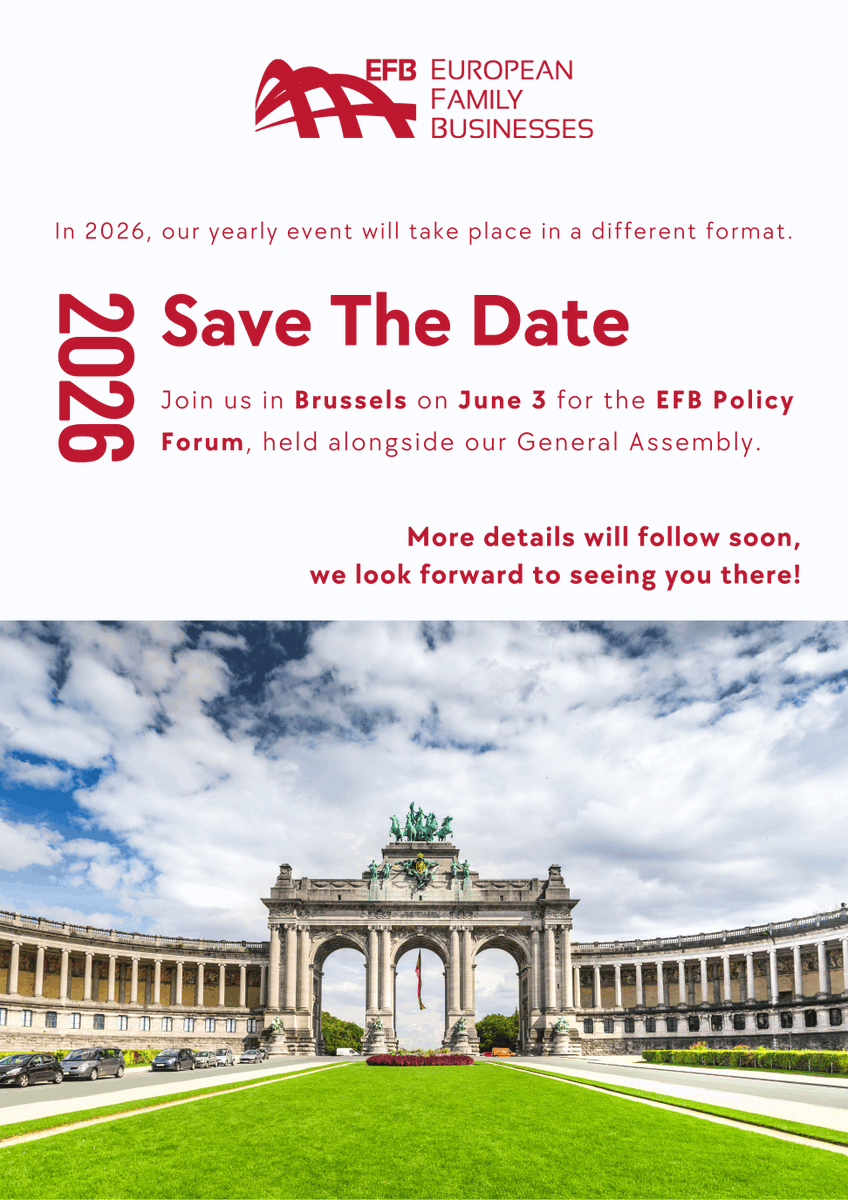 EFB EUROPEAN
FAMILY
BUSINESSES

In 2026, our yearly event will take place in a different format.

2026

Save The Date

Join us in Brussels on June 3 for the EFB Policy Forum, held alongside our General Assembly.

More details will follow soon,
we look forward to seeing you there!